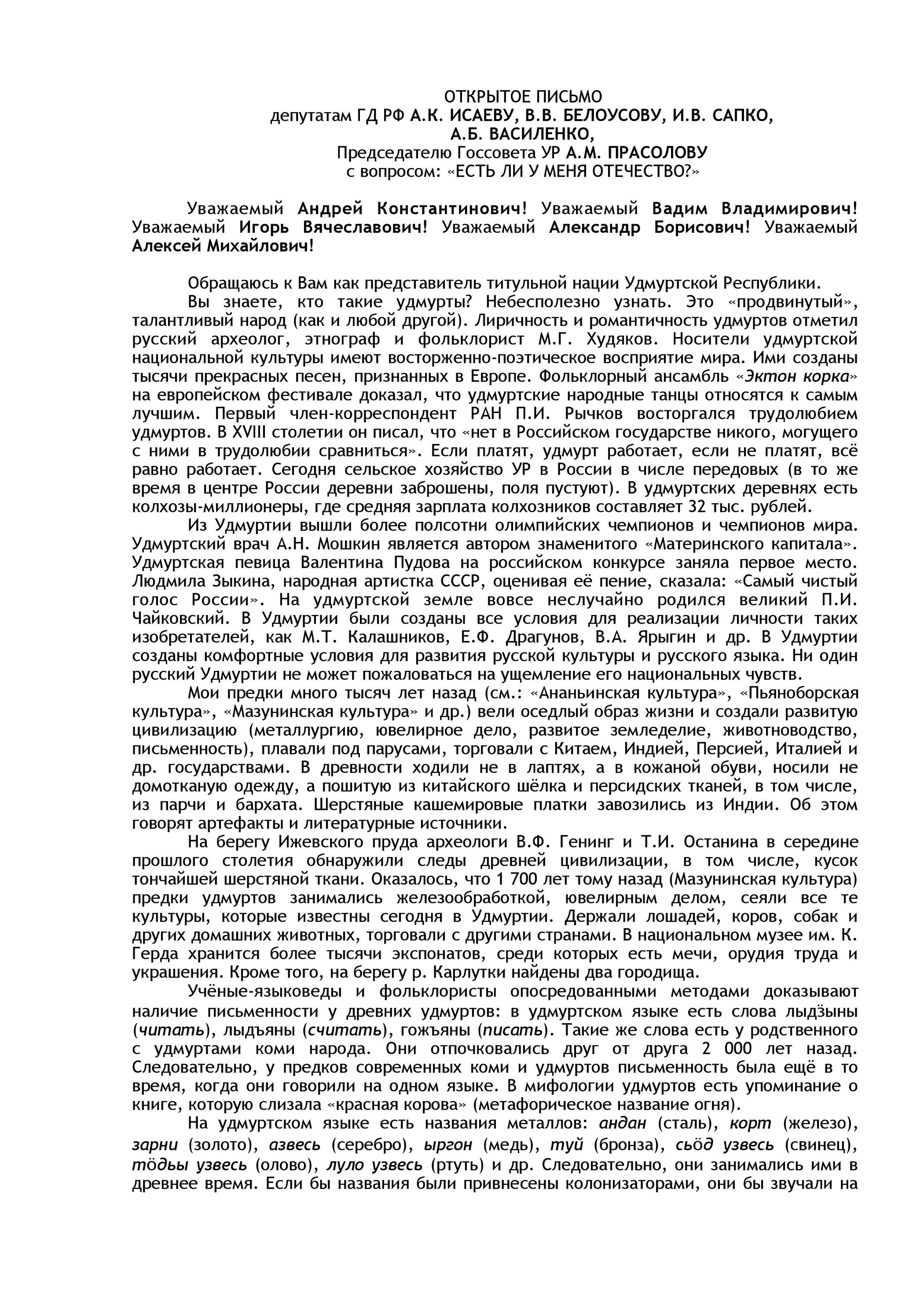 ОТКРЫТОЕ ПИСЬМО
депутатам ГД РФ А.К. ИСАЕВУ, В.В. БЕЛОУСОВУ, И.В. САПКО, А.Б. ВАСИЛЕНКО,
Председателю Госсовета УР А.М. ПРАСОЛОВУ
с вопросом: «ЕСТЬ ЛИ У МЕНЯ ОТЕЧЕСТВО?»

Уважаемый Андрей Константинович! Уважаемый Вадим Владимирович! Уважаемый Игорь Вячеславович! Уважаемый Александр Борисович! Уважаемый Алексей Михайлович!

Обращаюсь к Вам как представитель титульной нации Удмуртской Республики.

Вы знаете, кто такие удмурты? Небесполезно узнать. Это «продвинутый», талантливый народ (как и любой другой). Лиричность и романтичность удмуртов отметил русский археолог, этнограф и фольклорист М.Г. Худяков. Носители удмуртской национальной культуры имеют восторженно-поэтическое восприятие мира. Ими созданы тысячи прекрасных песен, признанных в Европе. Фольклорный ансамбль «Эктон корка» на европейском фестивале доказал, что удмуртские народные танцы относятся к самым лучшим. Первый член-корреспондент РАН П.И. Рычков восторгался трудолюбием удмуртов. В XVIII столетии он писал, что «нет в Российском государстве никого, могущего с ними в трудолюбии сравниться». Если платят, удмурт работает, если не платят, всё равно работает. Сегодня сельское хозяйство УР в России в числе передовых (в то же время в центре России деревни заброшены, поля пустуют). В удмуртских деревнях есть колхозы-миллионеры, где средняя зарплата колхозников составляет 32 тыс. рублей.

Из Удмуртии вышли более полсотни олимпийских чемпионов и чемпионов мира. Удмуртский врач А.Н. Мошкин является автором знаменитого «Материнского капитала». Удмуртская певица Валентина Пудова на российском конкурсе заняла первое место. Людмила Зыкина, народная артистка СССР, оценивая её пение, сказала: «Самый чистый голос России». На удмуртской земле вовсе неслучайно родился великий П.И. Чайковский. В Удмуртии были созданы все условия для реализации личности таких изобретателей, как М.Т. Калашников, Е.Ф. Драгунов, В.А. Ярыгин и др. В Удмуртии созданы комфортные условия для развития русской культуры и русского языка. Ни один русский Удмуртии не может пожаловаться на ущемление его национальных чувств.

Мои предки много тысяч лет назад (см.: «Ананьинская культура», «Пьяноборская культура», «Мазунинская культура» и др.) вели оседлый образ жизни и создали развитую цивилизацию (металлургию, ювелирное дело, развитое земледелие, животноводство, письменность), плавали под парусами, торговали с Китаем, Индией, Персией, Италией и др. государствами. В древности ходили не в лаптях, а в кожаной обуви, носили не домотканую одежду, а пошитую из китайского шёлка и персидских тканей, в том числе, из парчи и бархата. Шерстяные кашемировые платки завозились из Индии. Об этом говорят артефакты и литературные источники.

На берегу Ижевского пруда археологи В.Ф. Генинг и Т.И. Останина в середине прошлого столетия обнаружили следы древней цивилизации, в том числе, кусок тончайшей шерстяной ткани. Оказалось, что 1 700 лет тому назад (Мазунинская культура) предки удмуртов занимались железообработкой, ювелирным делом, сеяли все те культуры, которые известны сегодня в Удмуртии. Держали лошадей, коров, собак и других домашних животных, торговали с другими странами. В национальном музее им. К. Герда хранится более тысячи экспонатов, среди которых есть мечи, орудия труда и украшения. Кроме того, на берегу р. Карлутки найдены два городища.

Учёные-языковеды и фольклористы опосредованными методами доказывают наличие письменности у древних удмуртов: в удмуртском языке есть слова лыдӟыны (читать), лыдъяны (считать), гожъяны (писать). Такие же слова есть у родственного с удмуртами коми народа. Они отпочковались друг от друга 2 000 лет назад. Следовательно, у предков современных коми и удмуртов письменность была ещё в то время, когда они говорили на одном языке. В мифологии удмуртов есть упоминание о книге, которую слизала «красная корова» (метафорическое название огня).

На удмуртском языке есть названия металлов: андан (сталь), корт (железо), зарни (золото), азвесь (серебро), ыргон (медь), туй (бронза), сьӧд узвесь (свинец), тӧдьы узвесь (олово), луло узвесь (ртуть) и др. Следовательно, они занимались ими в древнее время. Если бы названия были привнесены колонизаторами, они бы звучали на